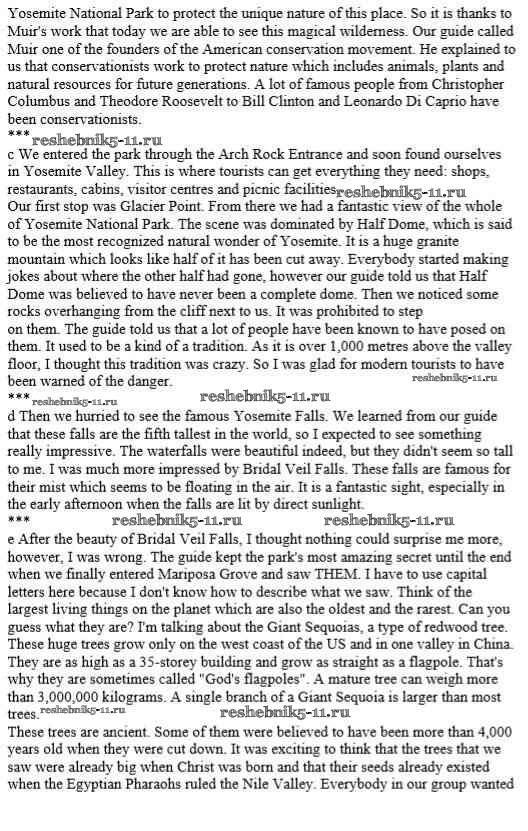 Yosemite National Park to protect the unique nature of this place. So it is thanks to Muir's work that today we are able to see this magical wilderness. Our guide called Muir one of the founders of the American conservation movement. He explained to us that conservationists work to protect nature which includes animals, plants and natural resources for future generations. A lot of famous people from Christopher Columbus and Theodore Roosevelt to Bill Clinton and Leonardo Di Caprio have been conservationists.
*** reshebnik5-11.ru
c We entered the park through the Arch Rock Entrance and soon found ourselves in Yosemite Valley. This is where tourists can get everything they need: shops, restaurants, cabins, visitor centres and picnic facilities reshebnik5-11.ru
Our first stop was Glacier Point. From there we had a fantastic view of the whole of Yosemite National Park. The scene was dominated by Half Dome, which is said to be the most recognized natural wonder of Yosemite. It is a huge granite mountain which looks like half of it has been cut away. Everybody started making jokes about where the other half had gone, however our guide told us that Half Dome was believed to have never been a complete dome. Then we noticed some rocks overhanging from the cliff next to us. It was prohibited to step on them. The guide told us that a lot of people have been known to have posed on them. It used to be a kind of a tradition. As it is over 1,000 metres above the valley floor, I thought this tradition was crazy. So I was glad for modern tourists to have been warned of the danger. reshebnik5-11.ru
*** reshebnik5-11.ru reshebnik5-11.ru
d Then we hurried to see the famous Yosemite Falls. We learned from our guide that these falls are the fifth tallest in the world, so I expected to see something really impressive. The waterfalls were beautiful indeed, but they didn't seem so tall to me. I was much more impressed by Bridal Veil Falls. These falls are famous for their mist which seems to be floating in the air. It is a fantastic sight, especially in the early afternoon when the falls are lit by direct sunlight.
*** reshebnik5-11.ru reshebnik5-11.ru
e After the beauty of Bridal Veil Falls, I thought nothing could surprise me more, however, I was wrong. The guide kept the park's most amazing secret until the end when we finally entered Mariposa Grove and saw THEM. I have to use capital letters here because I don't know how to describe what we saw. Think of the largest living things on the planet which are also the oldest and the rarest. Can you guess what they are? I'm talking about the Giant Sequoias, a type of redwood tree. These huge trees grow only on the west coast of the US and in one valley in China. They are as high as a 35-storey building and grow as straight as a flagpole. That's why they are sometimes called "God's flagpoles". A mature tree can weigh more than 3,000,000 kilograms. A single branch of a Giant Sequoia is larger than most trees. reshebnik5-11.ru reshebnik5-11.ru
These trees are ancient. Some of them were believed to have been more than 4,000 years old when they were cut down. It was exciting to think that the trees that we saw were already big when Christ was born and that their seeds already existed when the Egyptian Pharaohs ruled the Nile Valley. Everybody in our group wanted